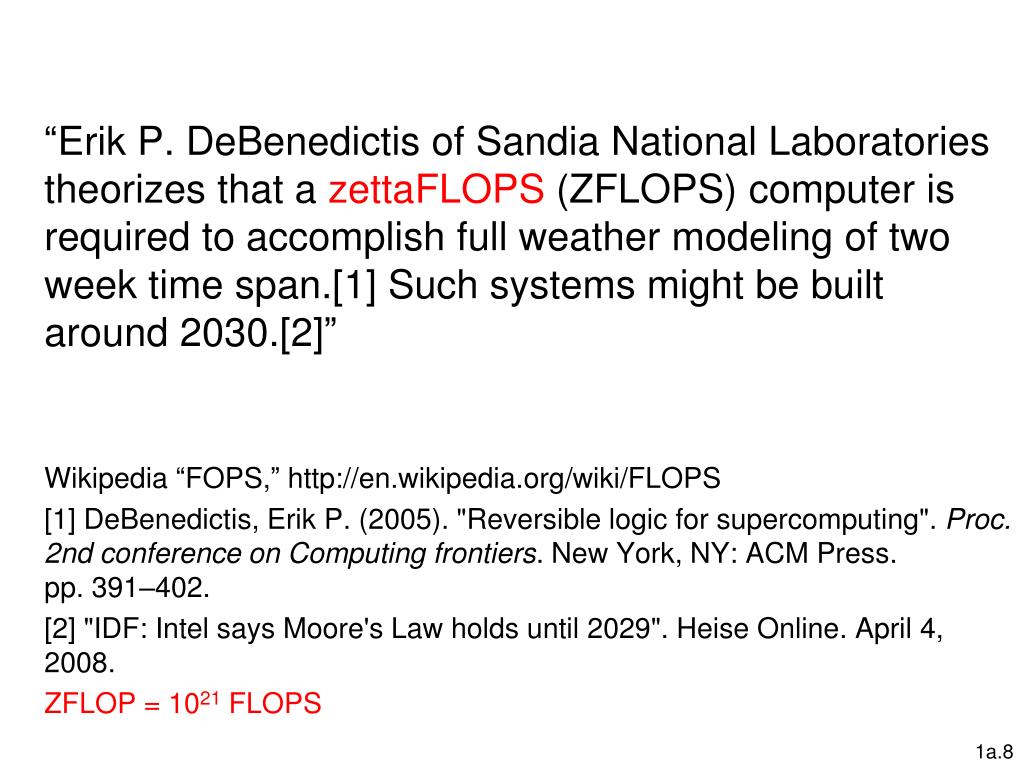 “Erik P. DeBenedictis of Sandia National Laboratories theorizes that a zettaFLOPS (ZFLOPS) computer is required to accomplish full weather modeling of two week time span.[1] Such systems might be built around 2030.[2]”

Wikipedia “FOPS,” http://en.wikipedia.org/wiki/FLOPS

[1] DeBenedictis, Erik P. (2005). "Reversible logic for supercomputing". Proc. 2nd conference on Computing frontiers. New York, NY: ACM Press. pp. 391–402.

[2] "IDF: Intel says Moore's Law holds until 2029". Heise Online. April 4, 2008.

ZFLOP = $10^{21}$ FLOPS

1a.8